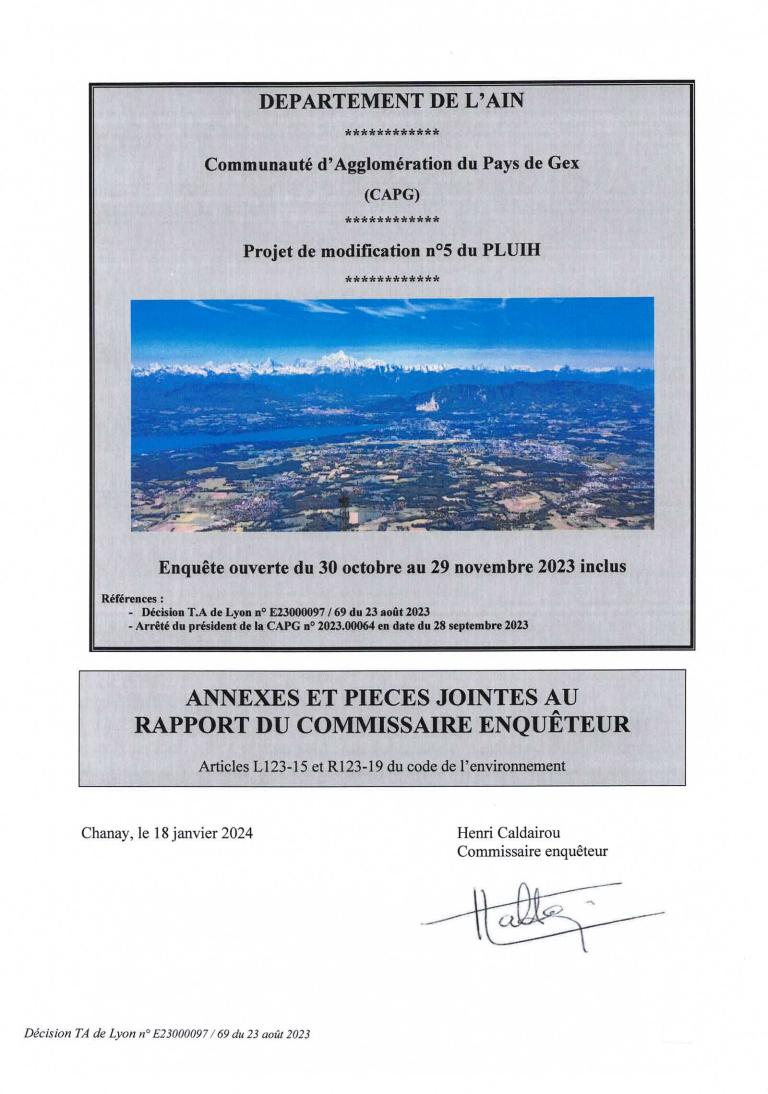 DEPARTEMENT DE L'AIN

************

Communauté d'Agglomération du Pays de Gex

(CAPG)

************

Projet de modification n°5 du PLUIH

************

Enquête ouverte du 30 octobre au 29 novembre 2023 inclus

Références :
- Décision T.A de Lyon n° E23000097 / 69 du 23 août 2023
- Arrêté du président de la CAPG n° 2023.00064 en date du 28 septembre 2023

ANNEXES ET PIECES JOINTES AU RAPPORT DU COMMISSAIRE ENQUÊTEUR

Articles L123-15 et R123-19 du code de l'environnement

Chanay, le 18 janvier 2024

Henri Caldairou
Commissaire enquêteur

Décision TA de Lyon n° E23000097 / 69 du 23 août 2023